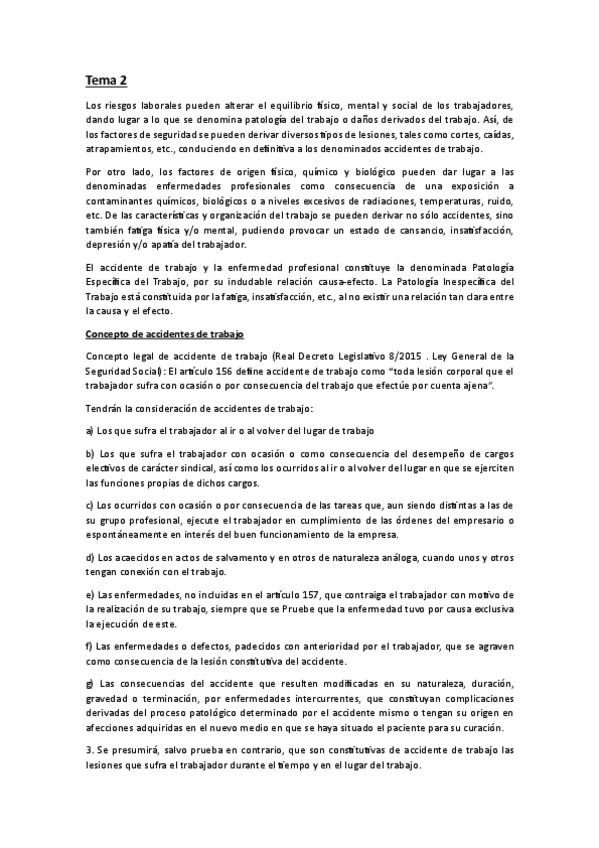 Tema 2

Los riesgos laborales pueden alterar el equilibrio físico, mental y social de los trabajadores, dando lugar a lo que se denomina patología del trabajo o daños derivados del trabajo. Así, de los factores de seguridad se pueden derivar diversos tipos de lesiones, tales como cortes, caídas, atrapamientos, etc., conduciendo en definitiva a los denominados accidentes de trabajo.

Por otro lado, los factores de origen físico, químico y biológico pueden dar lugar a las denominadas enfermedades profesionales como consecuencia de una exposición a contaminantes químicos, biológicos o a niveles excesivos de radiaciones, temperaturas, ruido, etc. De las características y organización del trabajo se pueden derivar no sólo accidentes, sino también fatiga física y/o mental, pudiendo provocar un estado de cansancio, insatisfacción, depresión y/o apatía del trabajador.

El accidente de trabajo y la enfermedad profesional constituye la denominada Patología Específica del Trabajo, por su indudable relación causa-efecto. La Patología Inespecífica del Trabajo está constituida por la fatiga, insatisfacción, etc., al no existir una relación tan clara entre la causa y el efecto.

Concepto de accidentes de trabajo

Concepto legal de accidente de trabajo (Real Decreto Legislativo 8/2015 . Ley General de la Seguridad Social): El artículo 156 define accidente de trabajo como "toda lesión corporal que el trabajador sufra con ocasión o por consecuencia del trabajo que efectúe por cuenta ajena".

Tendrán la consideración de accidentes de trabajo:

a) Los que sufra el trabajador al ir o al volver del lugar de trabajo

b) Los que sufra el trabajador con ocasión o como consecuencia del desempeño de cargos electivos de carácter sindical, así como los ocurridos al ir o al volver del lugar en que se ejerciten las funciones propias de dichos cargos.

c) Los ocurridos con ocasión o por consecuencia de las tareas que, aun siendo distintas a las de su grupo profesional, ejecute el trabajador en cumplimiento de las órdenes del empresario o espontáneamente en interés del buen funcionamiento de la empresa.

d) Los acaecidos en actos de salvamento y en otros de naturaleza análoga, cuando unos y otros tengan conexión con el trabajo.

e) Las enfermedades, no incluidas en el artículo 157, que contraiga el trabajador con motivo de la realización de su trabajo, siempre que se Pruebe que la enfermedad tuvo por causa exclusiva la ejecución de este.

f) Las enfermedades o defectos, padecidos con anterioridad por el trabajador, que se agraven como consecuencia de la lesión constitutiva del accidente.

g) Las consecuencias del accidente que resulten modificadas en su naturaleza, duración, gravedad o terminación, por enfermedades intercurrentes, que constituyan complicaciones derivadas del proceso patológico determinado por el accidente mismo o tengan su origen en afecciones adquiridas en el nuevo medio en que se haya situado el paciente para su curación.

3. Se presumirá, salvo prueba en contrario, que son constitutivas de accidente de trabajo las lesiones que sufra el trabajador durante el tiempo y en el lugar del trabajo.